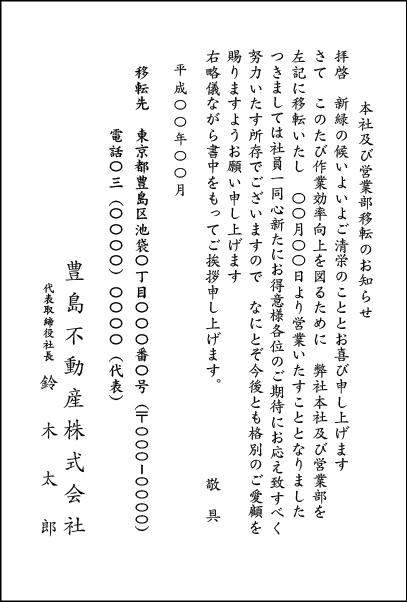 本社及び営業部移転のお知らせ

拝啓　新緑の候いよいよご清栄のこととお喜び申し上げます
さて　このたび作業効率向上を図るために　弊社本社及び営業部を
左記に移転いたし　〇〇月〇〇日より営業いたすこととなりました
つきましては社員一同心新たにお得意様各位のご期待にお応え致すべく
努力いたす所存でございますので　なにとぞ今後とも格別のご愛顧を
賜りますようお願い申し上げます
右略儀ながら書中をもってご挨拶申し上げます。

敬具

平成〇〇年〇〇月

移転先　東京都豊島区池袋〇丁目〇〇〇番〇号（〒〇〇〇ー〇〇〇〇）
電話〇三（〇〇〇〇）〇〇〇〇（代表）

豊島不動産株式会社
代表取締役社長　鈴木太郎